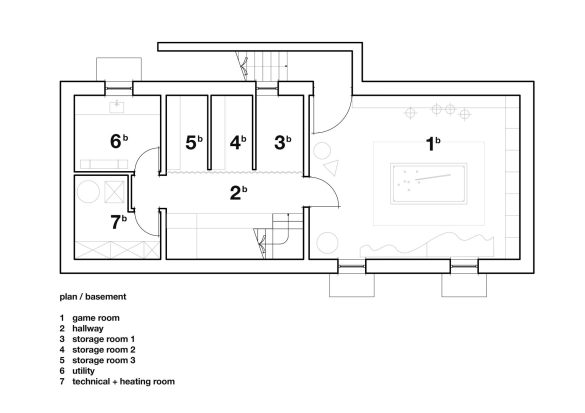 $6^b$
$5^b$
$4^b$
$3^b$
$1^b$
$2^b$
$7^b$

plan / basement

1 game room
2 hallway
3 storage room 1
4 storage room 2
5 storage room 3
6 utility
7 technical + heating room